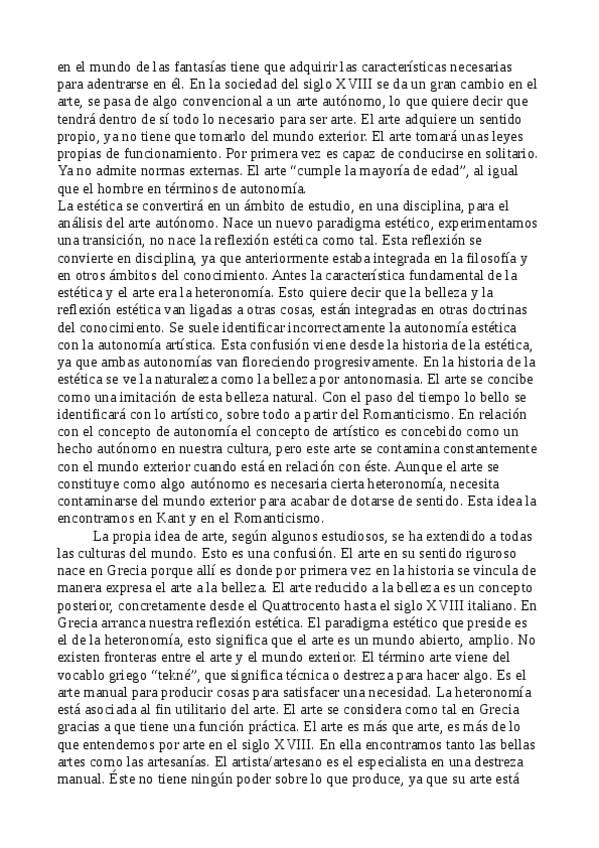 en el mundo de las fantasías tiene que adquirir las características necesarias para adentrarse en él. En la sociedad del siglo XVIII se da un gran cambio en el arte, se pasa de algo convencional a un arte autónomo, lo que quiere decir que tendrá dentro de sí todo lo necesario para ser arte. El arte adquiere un sentido propio, ya no tiene que tomarlo del mundo exterior. El arte tomará unas leyes propias de funcionamiento. Por primera vez es capaz de conducirse en solitario. Ya no admite normas externas. El arte "cumple la mayoría de edad", al igual que el hombre en términos de autonomía.
La estética se convertirá en un ámbito de estudio, en una disciplina, para el análisis del arte autónomo. Nace un nuevo paradigma estético, experimentamos una transición, no nace la reflexión estética como tal. Esta reflexión se convierte en disciplina, ya que anteriormente estaba integrada en la filosofía y en otros ámbitos del conocimiento. Antes la característica fundamental de la estética y el arte era la heteronomía. Esto quiere decir que la belleza y la reflexión estética van ligadas a otras cosas, están integradas en otras doctrinas del conocimiento. Se suele identificar incorrectamente la autonomía estética con la autonomía artística. Esta confusión viene desde la historia de la estética, ya que ambas autonomías van floreciendo progresivamente. En la historia de la estética se ve la naturaleza como la belleza por antonomasia. El arte se concibe como una imitación de esta belleza natural. Con el paso del tiempo lo bello se identificará con lo artístico, sobre todo a partir del Romanticismo. En relación con el concepto de autonomía el concepto de artístico es concebido como un hecho autónomo en nuestra cultura, pero este arte se contamina constantemente con el mundo exterior cuando está en relación con éste. Aunque el arte se constituye como algo autónomo es necesaria cierta heteronomía, necesita contaminarse del mundo exterior para acabar de dotarse de sentido. Esta idea la encontramos en Kant y en el Romanticismo.
La propia idea de arte, según algunos estudiosos, se ha extendido a todas las culturas del mundo. Esto es una confusión. El arte en su sentido riguroso nace en Grecia porque allí es donde por primera vez en la historia se vincula de manera expresa el arte a la belleza. El arte reducido a la belleza es un concepto posterior, concretamente desde el Quattrocento hasta el siglo XVIII italiano. En Grecia arranca nuestra reflexión estética. El paradigma estético que preside es el de la heteronomía, esto significa que el arte es un mundo abierto, amplio. No existen fronteras entre el arte y el mundo exterior. El término arte viene del vocablo griego "tekné", que significa técnica o destreza para hacer algo. Es el arte manual para producir cosas para satisfacer una necesidad. La heteronomía está asociada al fin utilitario del arte. El arte se considera como tal en Grecia gracias a que tiene una función práctica. El arte es más que arte, es más de lo que entendemos por arte en el siglo XVIII. En ella encontramos tanto las bellas artes como las artesanías. El artista/artesano es el especialista en una destreza manual. Éste no tiene ningún poder sobre lo que produce, ya que su arte está